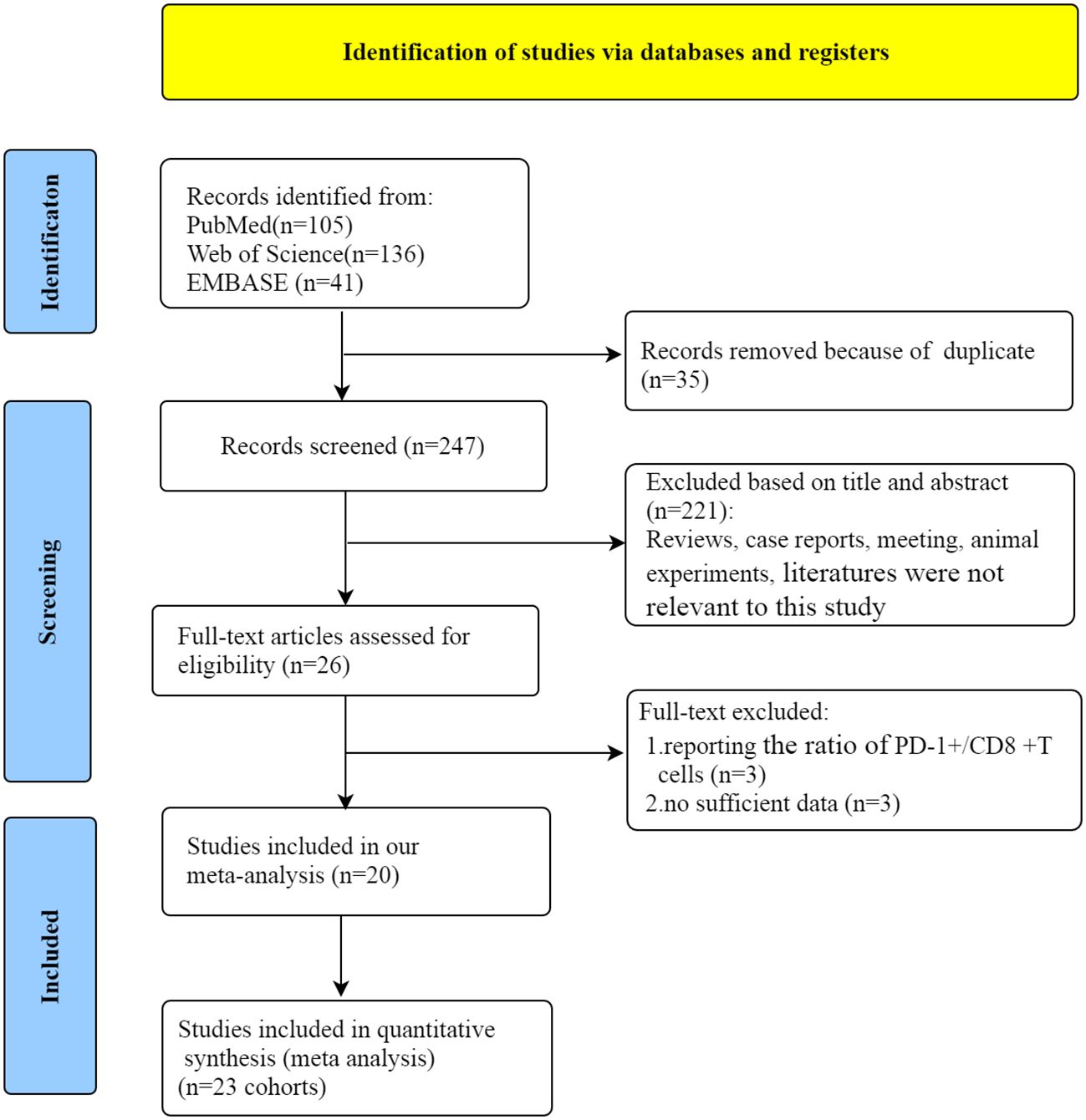 Identification of studies via databases and registers

Identificaton

Records identified from:
PubMed(n=105)
Web of Science(n=136)
EMBASE (n=41)

Records removed because of duplicate (n=35)

Screening

Records screened (n=247)

Excluded based on title and abstract (n=221):
Reviews, case reports, meeting, animal experiments, literatures were not relevant to this study

Full-text articles assessed for eligibility (n=26)

Full-text excluded:
1.reporting the ratio of PD-1+/CD8 +T cells (n=3)
2.no sufficient data (n=3)

Included

Studies included in our meta-analysis (n=20)

Studies included in quantitative synthesis (meta analysis)
(n=23 cohorts)